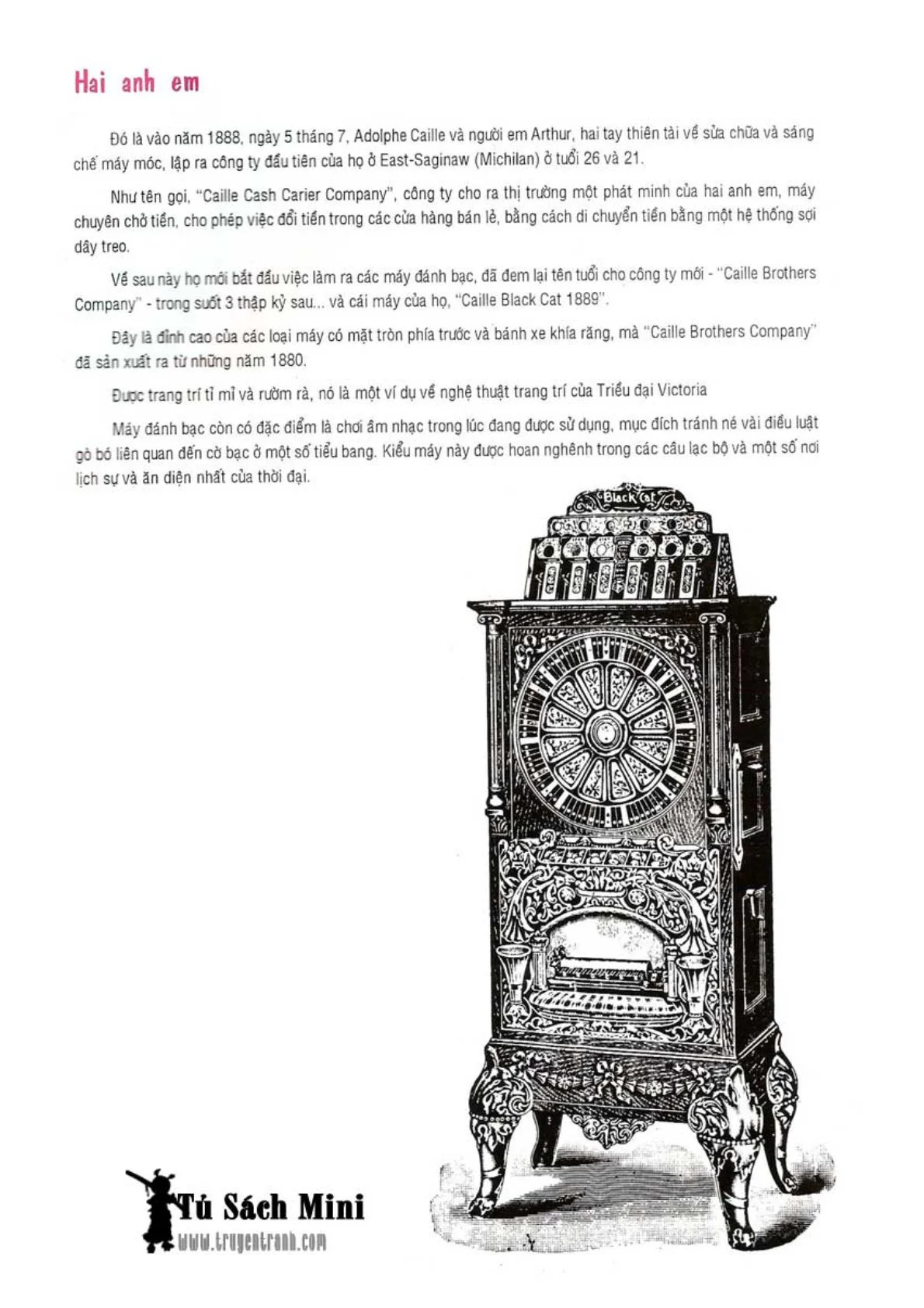 Hai anh em

Đó là vào năm 1888, ngày 5 tháng 7, Adolphe Caille và người em Arthur, hai tay thiên tài về sửa chữa và sáng chế máy móc, lập ra công ty đầu tiên của họ ở East-Saginaw (Michilan) ở tuổi 26 và 21.

Như tên gọi, "Caille Cash Carier Company", công ty cho ra thị trường một phát minh của hai anh em, máy chuyên chở tiền, cho phép việc đổi tiền trong các cửa hàng bán lẻ, bằng cách di chuyển tiền bằng một hệ thống sợi dây treo.

Về sau này họ mới bắt đầu việc làm ra các máy đánh bạc, đã đem lại tên tuổi cho công ty mới - "Caille Brothers Company" - trong suốt 3 thập kỷ sau... và cái máy của họ, "Caille Black Cat 1889".

Đây là đỉnh cao của các loại máy có mặt tròn phía trước và bánh xe khía răng, mà "Caille Brothers Company" đã sản xuất ra từ những năm 1880.

Được trang trí tỉ mỉ và rườm rà, nó là một ví dụ về nghệ thuật trang trí của Triều đại Victoria

Máy đánh bạc còn có đặc điểm là chơi âm nhạc trong lúc đang được sử dụng, mục đích tránh né vài điều luật gò bó liên quan đến cờ bạc ở một số tiểu bang. Kiểu máy này được hoan nghênh trong các câu lạc bộ và một số nơi lịch sự và ăn diện nhất của thời đại.

Black Cat

Tủ Sách Mini
www.truyentranh.com